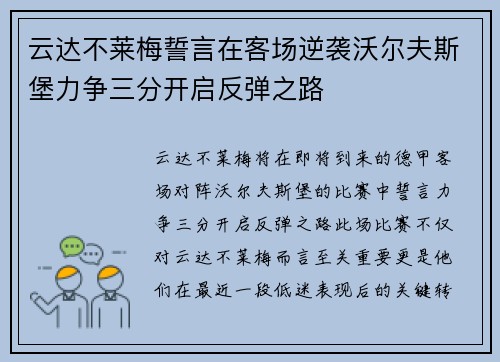 云达不莱梅誓言在客场逆袭沃尔夫斯堡力争三分开启反弹之路

云达不莱梅将在即将到来的德甲客场对阵沃尔夫斯堡的比赛中誓言力争三分开启反弹之路此场比赛不仅对云达不莱梅而言至关重要更是他们在最近一段低迷表现后的关键转